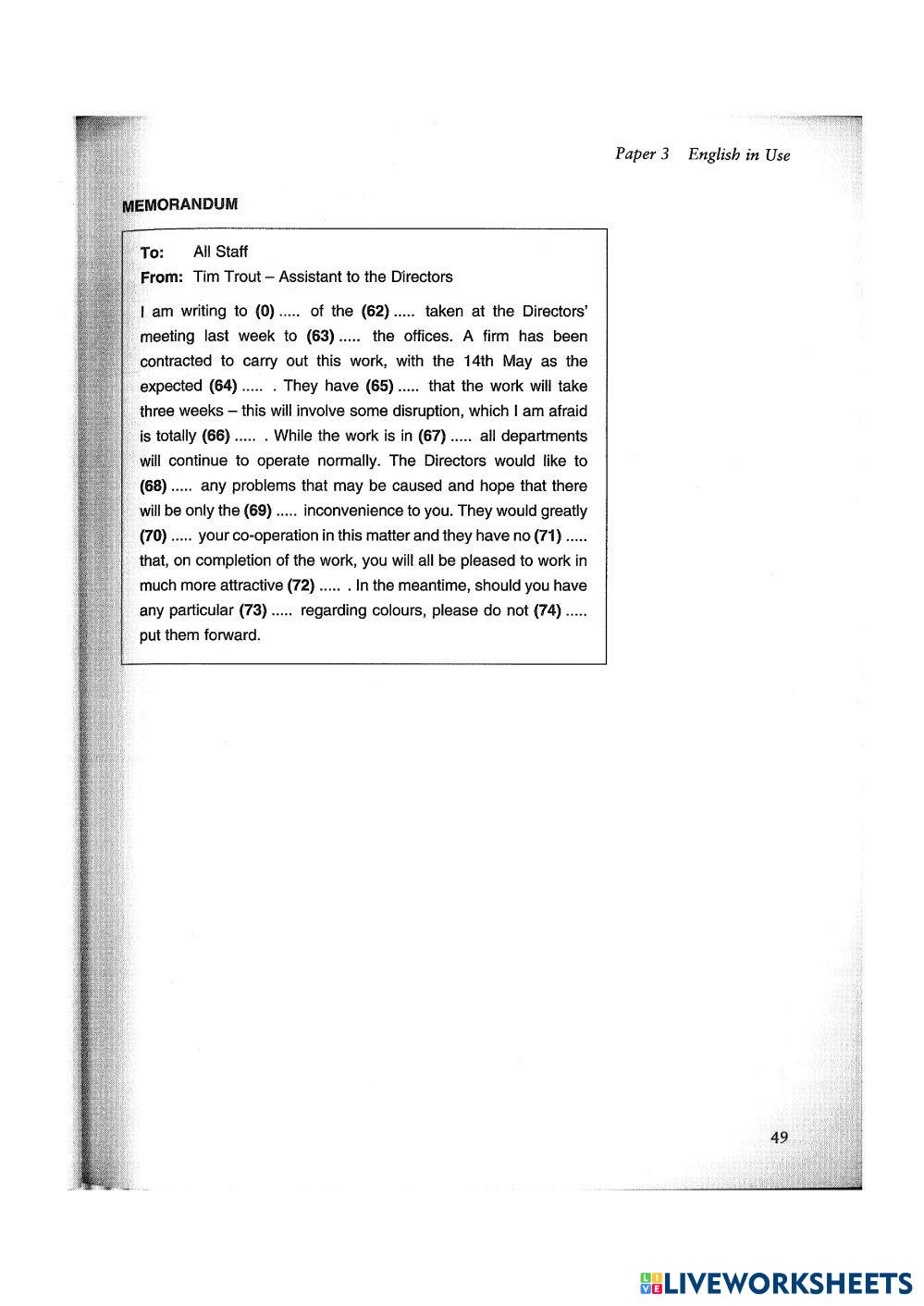 Paper 3 English in Use

MEMORANDUM

To: All Staff
From: Tim Trout – Assistant to the Directors

I am writing to (0) ..... of the (62) ..... taken at the Directors' meeting last week to (63) ..... the offices. A firm has been contracted to carry out this work, with the 14th May as the expected (64) ..... . They have (65) ..... that the work will take three weeks – this will involve some disruption, which I am afraid is totally (66) ..... . While the work is in (67) ..... all departments will continue to operate normally. The Directors would like to (68) ..... any problems that may be caused and hope that there will be only the (69) ..... inconvenience to you. They would greatly (70) ..... your co-operation in this matter and they have no (71) ..... that, on completion of the work, you will all be pleased to work in much more attractive (72) ..... . In the meantime, should you have any particular (73) ..... regarding colours, please do not (74) ..... put them forward.

49

LIVEWORKSHEETS